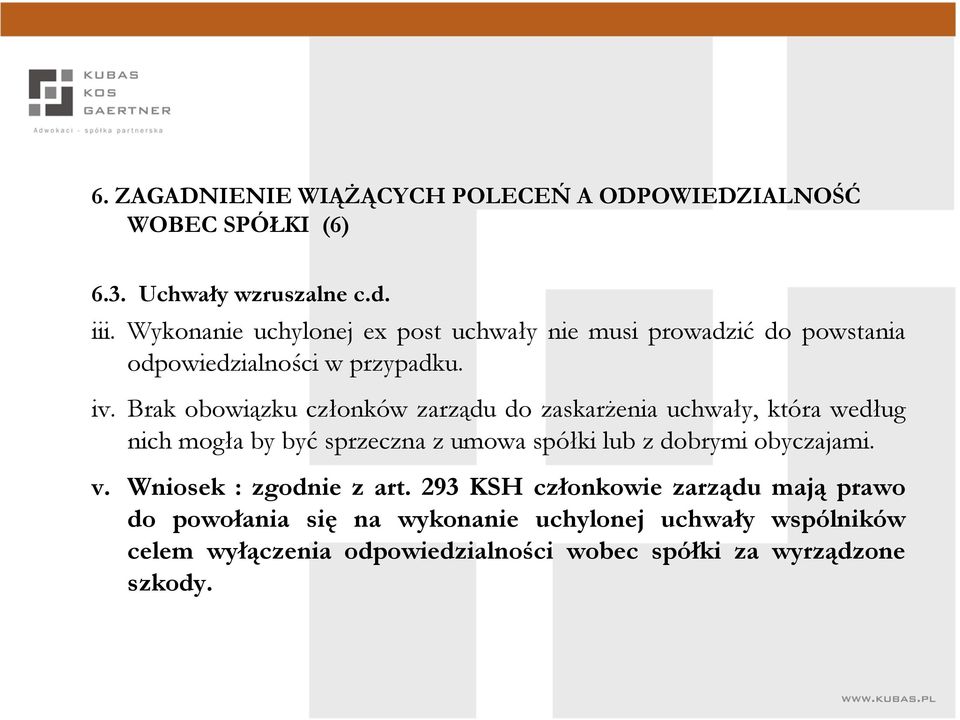 KUBAS
KOS
GAERTNER
Adwokaci - spółka partnerska

6. ZAGADNIENIE WIĄŻĄCYCH POLECEŃ A ODPOWIEDZIALNOŚĆ WOBEC SPÓŁKI (6)

6.3. Uchwały wzruszalne c.d.

iii. Wykonanie uchylonej ex post uchwały nie musi prowadzić do powstania odpowiedzialności w przypadku.

iv. Brak obowiązku członków zarządu do zaskarżenia uchwały, która według nich mogła by być sprzeczna z umowa spółki lub z dobrymi obyczajami.

v. Wniosek : zgodnie z art. 293 KSH członkowie zarządu mają prawo do powołania się na wykonanie uchylonej uchwały wspólników celem wyłączenia odpowiedzialności wobec spółki za wyrządzone szkody.

WWW.KUBAS.PL